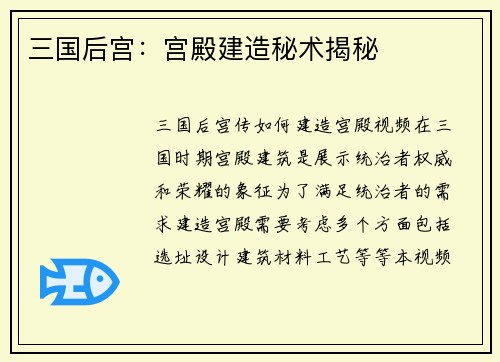 三国后宫：宫殿建造秘术揭秘

三国后宫传如何建造宫殿视频在三国时期宫殿建筑是展示统治者权威和荣耀的象征为了满足统治者的需求建造宫殿需要考虑多个方面包括选址设计建筑材料工艺等等本视频